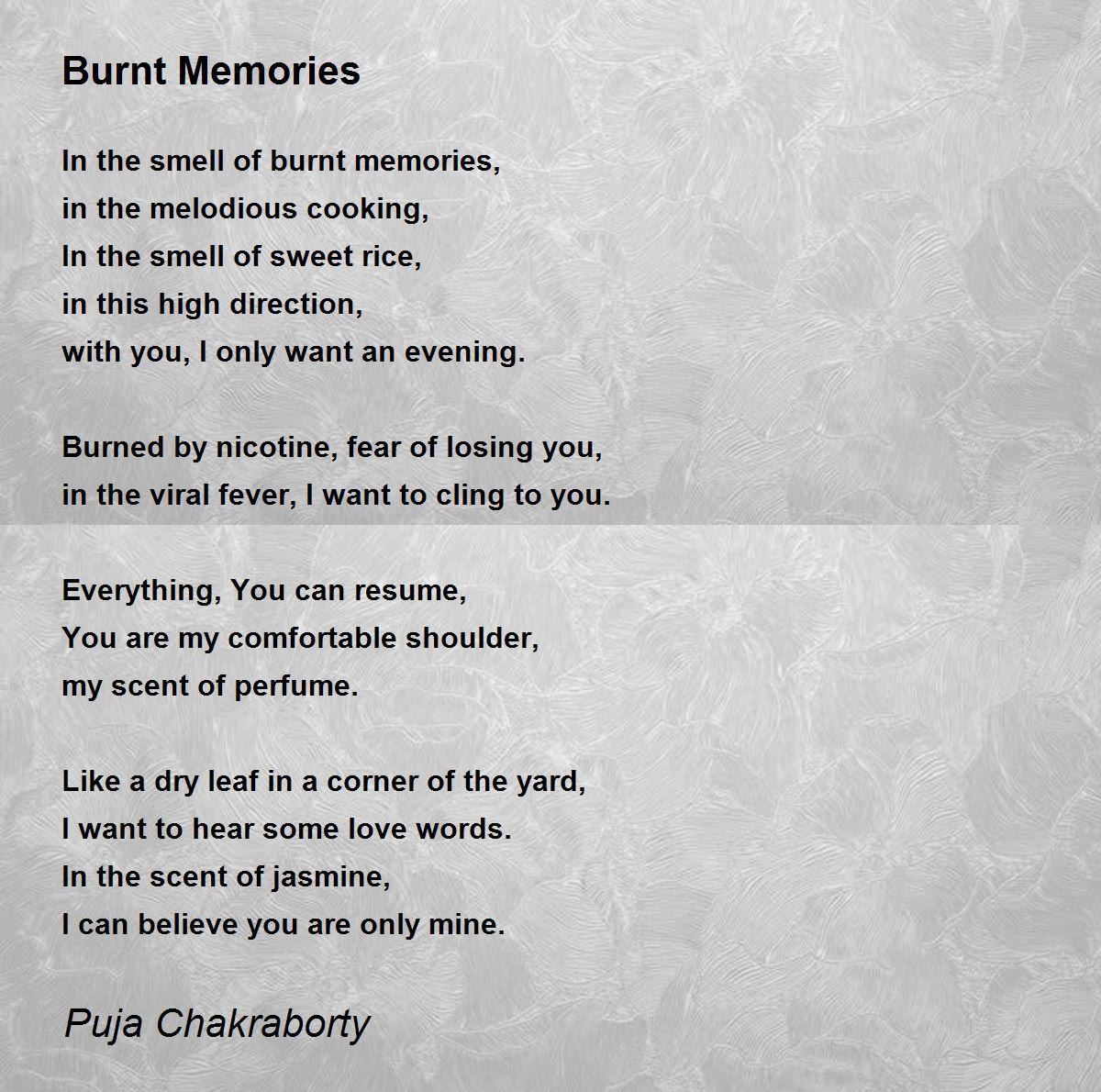 Burnt Memories

In the smell of burnt memories,
in the melodious cooking,
In the smell of sweet rice,
in this high direction,
with you, I only want an evening.

Burned by nicotine, fear of losing you,
in the viral fever, I want to cling to you.

Everything, You can resume,
You are my comfortable shoulder,
my scent of perfume.

Like a dry leaf in a corner of the yard,
I want to hear some love words.
In the scent of jasmine,
I can believe you are only mine.

Puja Chakraborty